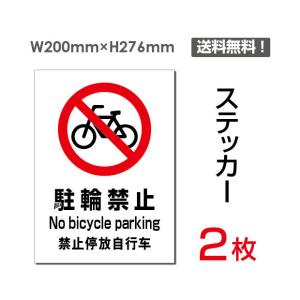 W200mm×H276mm

送料無料！

駐輪禁止
No bicycle parking
禁止停放自行车

ステッカー

2枚